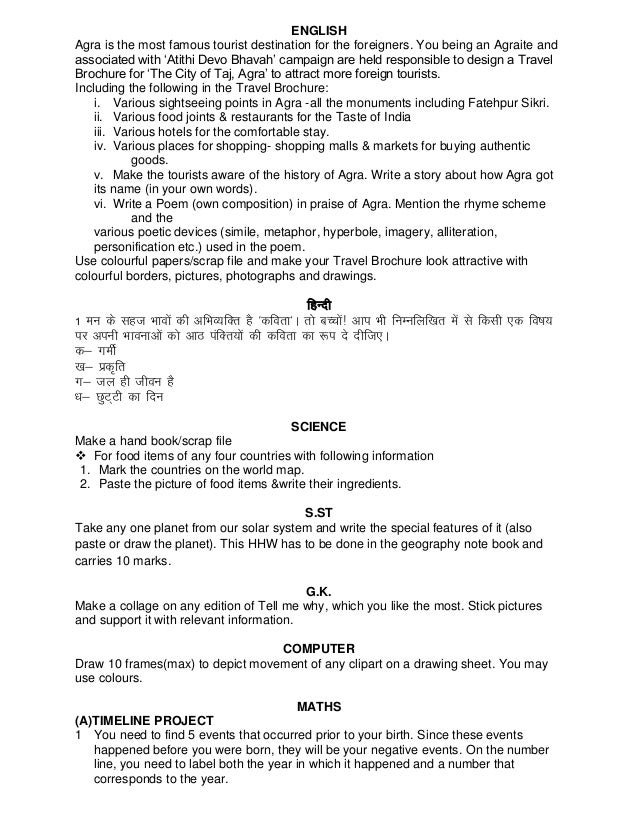 ENGLISH

Agra is the most famous tourist destination for the foreigners. You being an Agraite and associated with 'Atithi Devo Bhavah' campaign are held responsible to design a Travel Brochure for 'The City of Taj, Agra' to attract more foreign tourists.
Including the following in the Travel Brochure:
i. Various sightseeing points in Agra -all the monuments including Fatehpur Sikri.
ii. Various food joints & restaurants for the Taste of India
iii. Various hotels for the comfortable stay.
iv. Various places for shopping- shopping malls & markets for buying authentic goods.
v. Make the tourists aware of the history of Agra. Write a story about how Agra got its name (in your own words).
vi. Write a Poem (own composition) in praise of Agra. Mention the rhyme scheme and the various poetic devices (simile, metaphor, hyperbole, imagery, alliteration, personification etc.) used in the poem.
Use colourful papers/scrap file and make your Travel Brochure look attractive with colourful borders, pictures, photographs and drawings.

हिन्दी

1 मन के सहज भावों की अभिव्यक्ति है 'कविता'। तो बच्चों! आप भी निम्नलिखित में से किसी एक विषय पर अपनी भावनाओं को आठ पंक्तियों की कविता का रूप दे दीजिए।
क– गर्मी
ख– प्रकृति
ग– जल ही जीवन है
ध– छुट्टी का दिन

SCIENCE

Make a hand book/scrap file
❖ For food items of any four countries with following information
1. Mark the countries on the world map.
2. Paste the picture of food items &write their ingredients.

S.ST

Take any one planet from our solar system and write the special features of it (also paste or draw the planet). This HHW has to be done in the geography note book and carries 10 marks.

G.K.

Make a collage on any edition of Tell me why, which you like the most. Stick pictures and support it with relevant information.

COMPUTER

Draw 10 frames(max) to depict movement of any clipart on a drawing sheet. You may use colours.

MATHS

(A)TIMELINE PROJECT
1 You need to find 5 events that occurred prior to your birth. Since these events happened before you were born, they will be your negative events. On the number line, you need to label both the year in which it happened and a number that corresponds to the year.